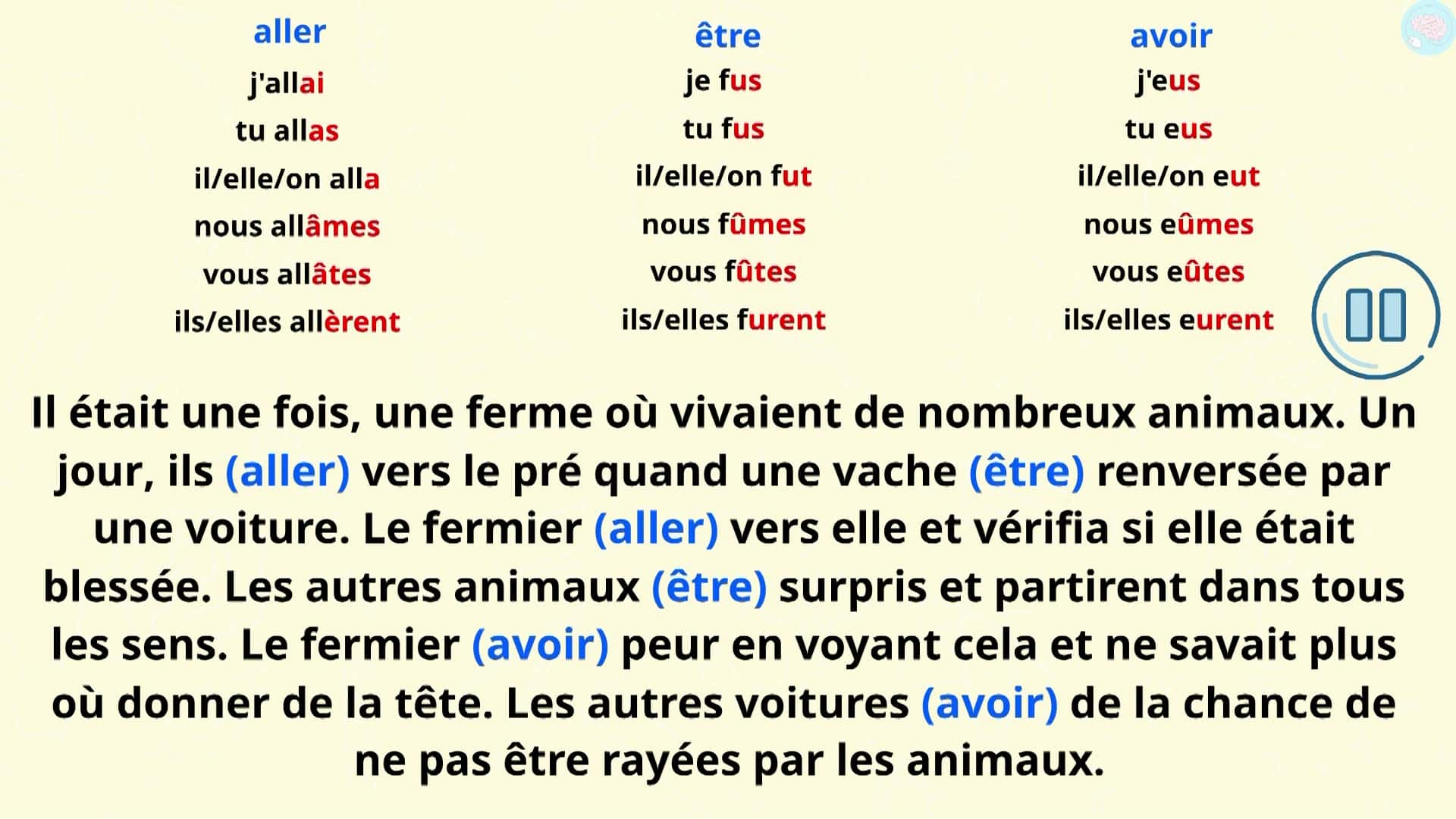 aller
j'allai
tu allas
il/elle/on alla
nous allâmes
vous allâtes
ils/elles allèrent

être
je fus
tu fus
il/elle/on fut
nous fûmes
vous fûtes
ils/elles furent

avoir
j'eus
tu eus
il/elle/on eut
nous eûmes
vous eûtes
ils/elles eurent

Il était une fois, une ferme où vivaient de nombreux animaux. Un jour, ils (aller) vers le pré quand une vache (être) renversée par une voiture. Le fermier (aller) vers elle et vérifia si elle était blessée. Les autres animaux (être) surpris et partirent dans tous les sens. Le fermier (avoir) peur en voyant cela et ne savait plus où donner de la tête. Les autres voitures (avoir) de la chance de ne pas être rayées par les animaux.